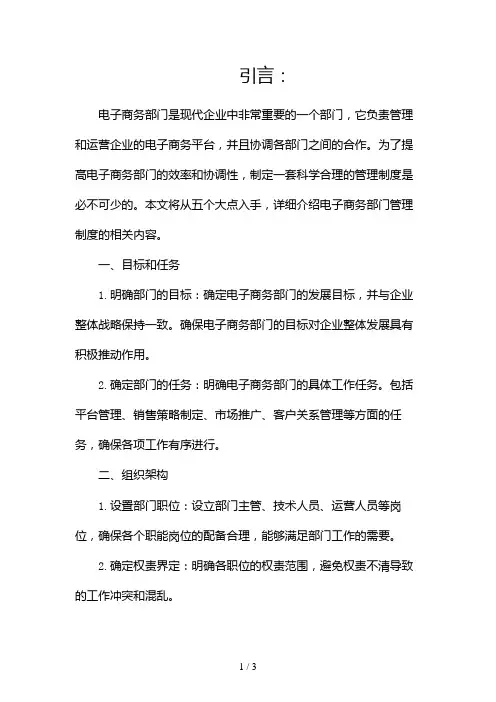 引言：

电子商务部门是现代企业中非常重要的一个部门，它负责管理和运营企业的电子商务平台，并且协调各部门之间的合作。为了提高电子商务部门的效率和协调性，制定一套科学合理的管理制度是必不可少的。本文将从五个大点入手，详细介绍电子商务部门管理制度的相关内容。

一、目标和任务

1. 明确部门的目标：确定电子商务部门的发展目标，并与企业整体战略保持一致。确保电子商务部门的目标对企业整体发展具有积极推动作用。

2. 确定部门的任务：明确电子商务部门的具体工作任务。包括平台管理、销售策略制定、市场推广、客户关系管理等方面的任务，确保各项工作有序进行。

二、组织架构

1. 设置部门职位：设立部门主管、技术人员、运营人员等岗位，确保各个职能岗位的配备合理，能够满足部门工作的需要。

2. 确定权责界定：明确各职位的权责范围，避免权责不清导致的工作冲突和混乱。

1 / 3